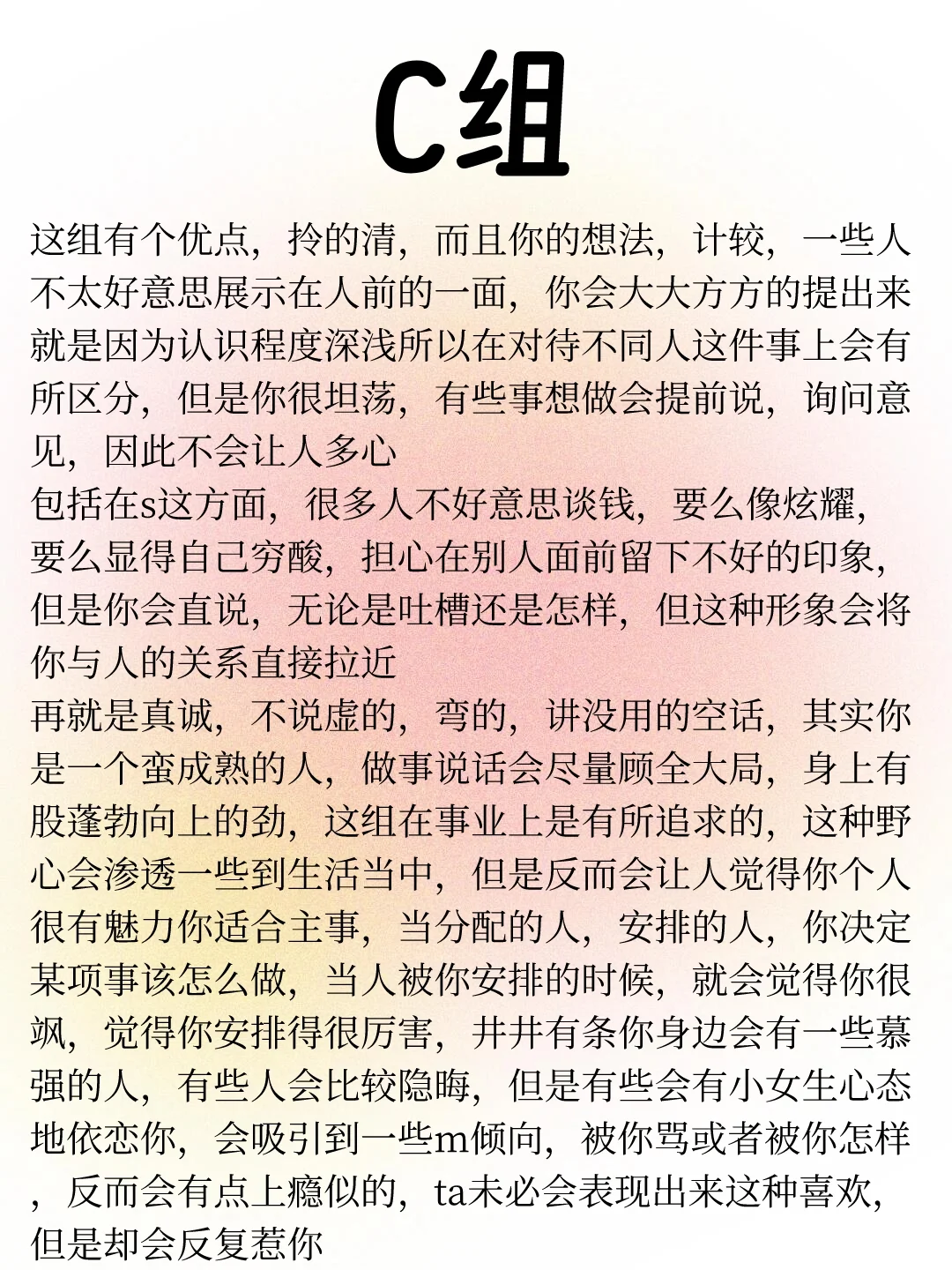 C组

这组有个优点，拎的清，而且你的想法，计较，一些人不太好意思展示在人前的一面，你会大大方方的提出来就是因为认识程度深浅所以在对待不同人这件事上会有所区分，但是你很坦荡，有些事想做会提前说，询问意见，因此不会让人多心
包括在s这方面，很多人不好意思谈钱，要么像炫耀，要么显得自己穷酸，担心在别人面前留下不好的印象，但是你会直说，无论是吐槽还是怎样，但这种形象会将你与人的关系直接拉近
再就是真诚，不说虚的，弯的，讲没用的空话，其实你是一个蛮成熟的人，做事说话会尽量顾全大局，身上有股蓬勃向上的劲，这组在事业上是有所追求的，这种野心会渗透一些到生活当中，但是反而会让人觉得你个人很有魅力你适合主事，当分配的人，安排的人，你决定某项事该怎么做，当人被你安排的时候，就会觉得你很飒，觉得你安排得很厉害，井井有条你身边会有一些慕强的人，有些人会比较隐晦，但是有些会有小女生心态地依恋你，会吸引到一些m倾向，被你骂或者被你怎样，反而会有点上瘾似的，ta未必会表现出来这种喜欢，但是却会反复惹你